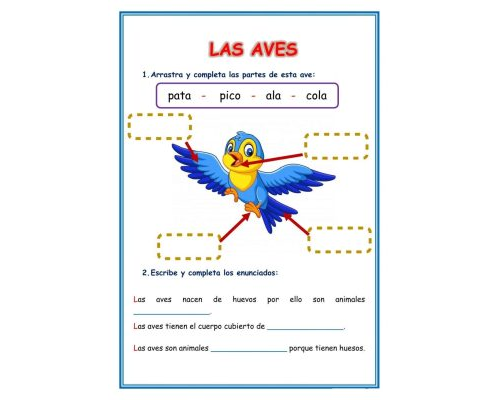 LAS AVES

1. Arrastra y completa las partes de esta ave:

pata - pico - ala - cola

2. Escribe y completa los enunciados:

Las aves nacen de huevos por ello son animales ________________.

Las aves tienen el cuerpo cubierto de ________________.

Las aves son animales ________________ porque tienen huesos.